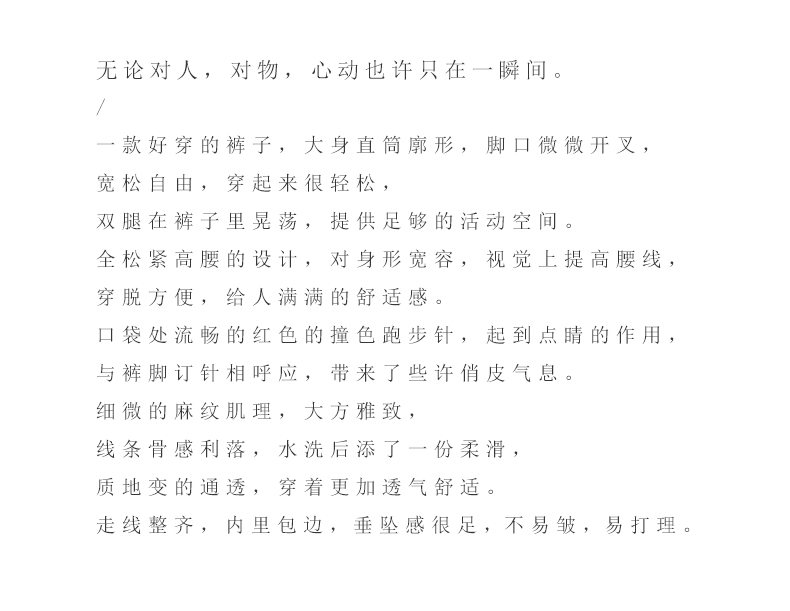 无论对人，对物，心动也许只在一瞬间。
/
一款好穿的裤子，大身直筒廓形，脚口微微开叉，
宽松自由，穿起来很轻松，
双腿在裤子里晃荡，提供足够的活动空间。
全松紧高腰的设计，对身形宽容，视觉上提高腰线，
穿脱方便，给人满满的舒适感。
口袋处流畅的红色的撞色跑步针，起到点睛的作用，
与裤脚订针相呼应，带来了些许俏皮气息。
细微的麻纹肌理，大方雅致，
线条骨感利落，水洗后添了一份柔滑，
质地变的通透，穿着更加透气舒适。
走线整齐，内里包边，垂坠感很足，不易皱，易打理。